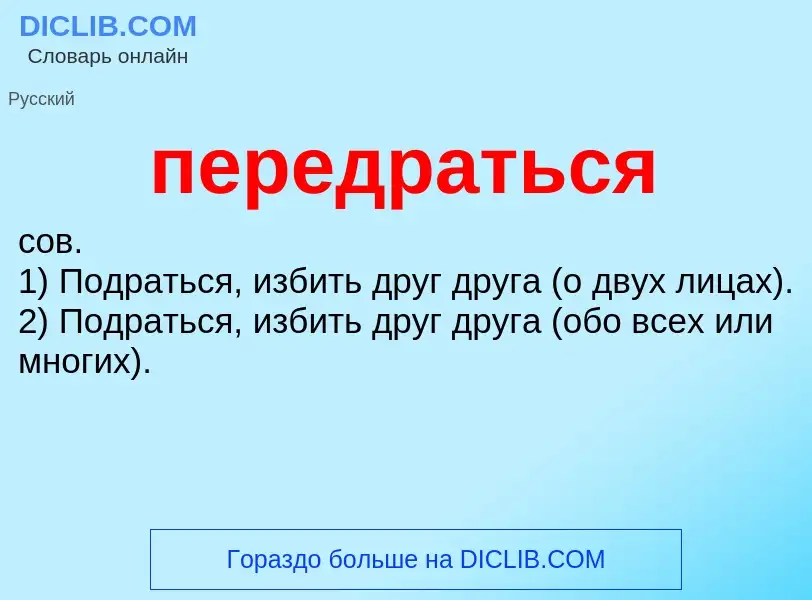 DICLIB.COM
Словарь онлайн

Русский

передраться

сов.
1) Подраться, избить друг друга (о двух лицах).
2) Подраться, избить друг друга (обо всех или многих).

Гораздо больше на DICLIB.COM